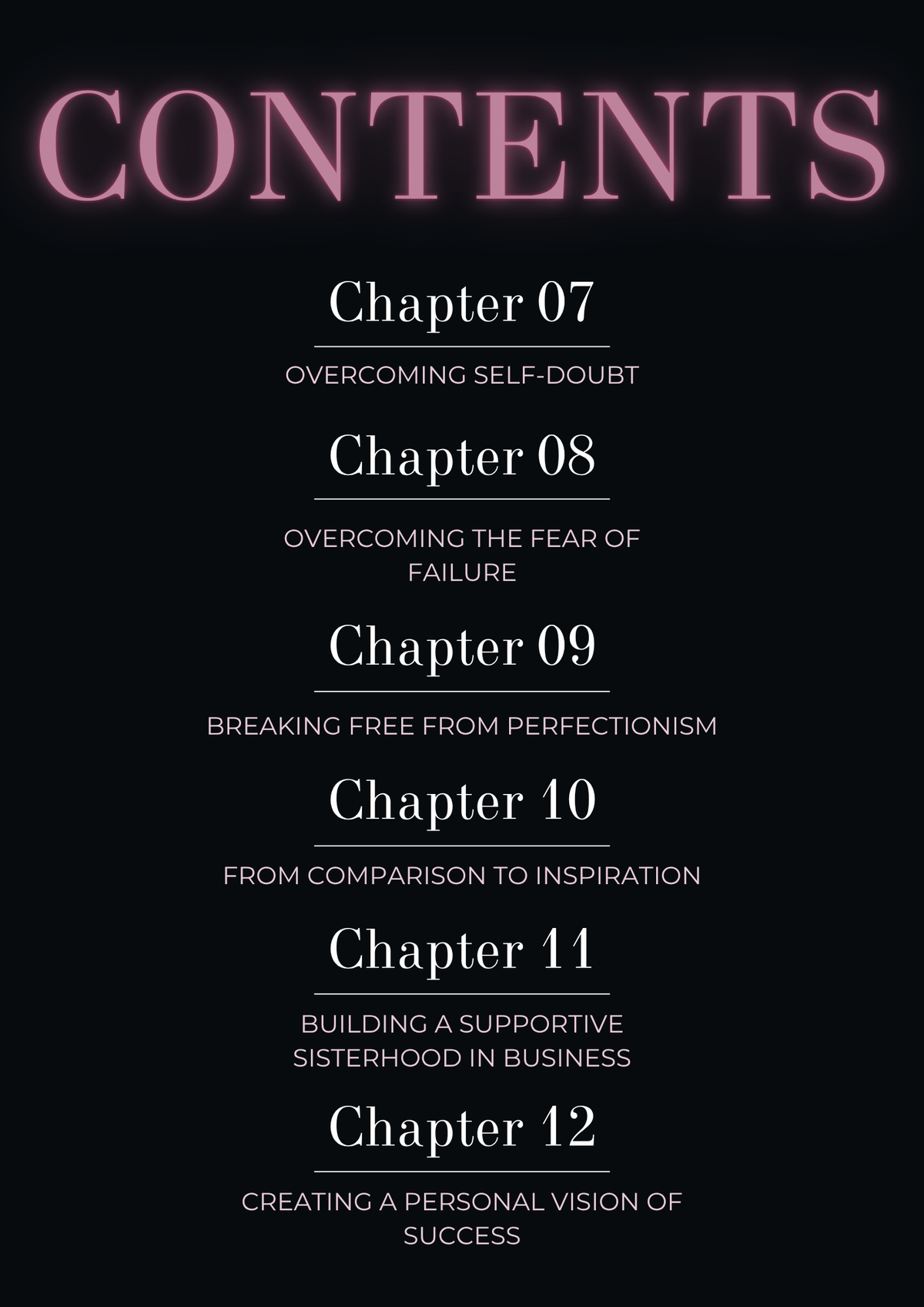 CONTENTS

Chapter 07

OVERCOMING SELF-DOUBT

Chapter 08

OVERCOMING THE FEAR OF FAILURE

Chapter 09

BREAKING FREE FROM PERFECTIONISM

Chapter 10

FROM COMPARISON TO INSPIRATION

Chapter 11

BUILDING A SUPPORTIVE SISTERHOOD IN BUSINESS

Chapter 12

CREATING A PERSONAL VISION OF SUCCESS